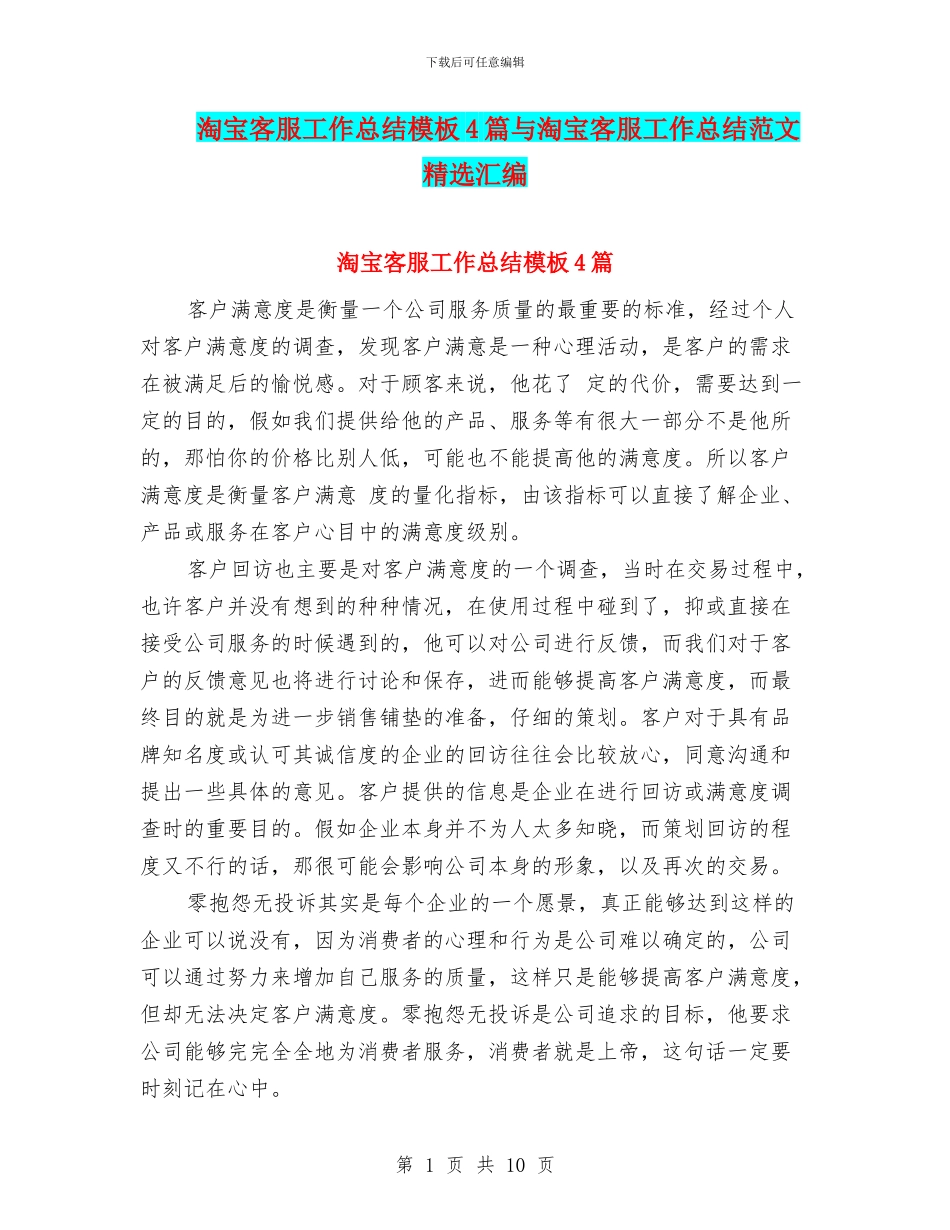 下载后可任意编辑

淘宝客服工作总结模板4篇与淘宝客服工作总结范文精选汇编

淘宝客服工作总结模板4篇

客户满意度是衡量一个公司服务质量的最重要的标准，经过个人对客户满意度的调查，发现客户满意是一种心理活动，是客户的需求在被满足后的愉悦感。对于顾客来说，他花了 定的代价，需要达到一定的目的，假如我们提供给他的产品、服务等有很大一部分不是他所的，那怕你的价格比别人低，可能也不能提高他的满意度。所以客户满意度是衡量客户满意 度的量化指标，由该指标可以直接了解企业、产品或服务在客户心目中的满意度级别。

客户回访也主要是对客户满意度的一个调查，当时在交易过程中，也许客户并没有想到的种种情况，在使用过程中碰到了，抑或直接在接受公司服务的时候遇到的，他可以对公司进行反馈，而我们对于客户的反馈意见也将进行讨论和保存，进而能够提高客户满意度，而最终目的就是为进一步销售铺垫的准备，仔细的策划。客户对于具有品牌知名度或认可其诚信度的企业的回访往往会比较放心，同意沟通和提出一些具体的意见。客户提供的信息是企业在进行回访或满意度调查时的重要目的。假如企业本身并不为人太多知晓，而策划回访的程度又不行的话，那很可能会影响公司本身的形象，以及再次的交易。

零抱怨无投诉其实是每个企业的一个愿景，真正能够达到这样的企业可以说没有，因为消费者的心理和行为是公司难以确定的，公司可以通过努力来增加自己服务的质量，这样只是能够提高客户满意度，但却无法决定客户满意度。零抱怨无投诉是公司追求的目标，他要求公司能够完完全全地为消费者服务，消费者就是上帝，这句话一定要时刻记在心中。

第 1 页 共 10 页